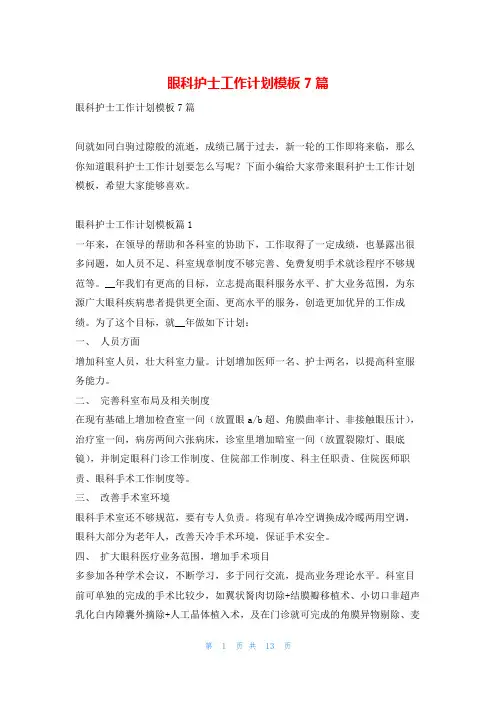 眼科护士工作计划模板 7 篇

眼科护士工作计划模板 7 篇

间就如同白驹过隙般的流逝，成绩已属于过去，新一轮的工作即将来临，那么你知道眼科护士工作计划要怎么写呢？下面小编给大家带来眼科护士工作计划模板，希望大家能够喜欢。

眼科护士工作计划模板篇 1
一年来，在领导的帮助和各科室的协助下，工作取得了一定成绩，也暴露出很多问题，如人员不足、科室规章制度不够完善、免费复明手术就诊程序不够规范等。__年我们有更高的目标，立志提高眼科服务水平、扩大业务范围，为东源广大眼科疾病患者提供更全面、更高水平的服务，创造更加优异的工作成绩。为了这个目标，就__年做如下计划：
一、 人员方面
增加科室人员，壮大科室力量。计划增加医师一名、护士两名，以提高科室服务能力。
二、 完善科室布局及相关制度
在现有基础上增加检查室一间（放置眼 a/b 超、角膜曲率计、非接触眼压计），治疗室一间，病房两间六张病床，诊室里增加暗室一间（放置裂隙灯、眼底镜），并制定眼科门诊工作制度、住院部工作制度、科主任职责、住院医师职责、眼科手术工作制度等。
三、 改善手术室环境
眼科手术室还不够规范，要有专人负责。将现有单冷空调换成冷暖两用空调，眼科大部分为老年人，改善天冷手术环境，保证手术安全。
四、 扩大眼科医疗业务范围，增加手术项目
多参加各种学术会议，不断学习，多于同行交流，提高业务理论水平。科室目前可单独的完成的手术比较少，如翼状胬肉切除+结膜瓣移植术、小切口非超声乳化白内障囊外摘除+人工晶体植入术，及在门诊就可完成的角膜异物剔除、麦

第 1 页 共 13 页